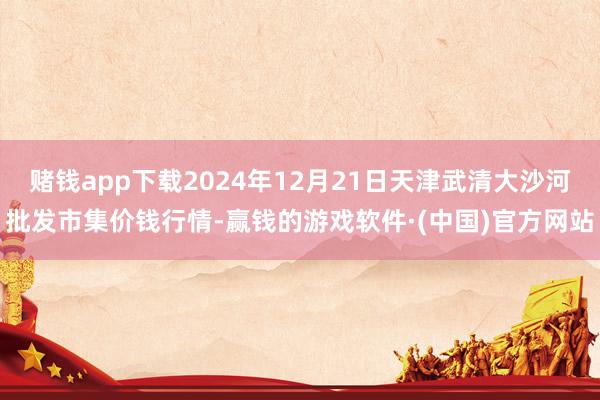 赌钱app下载2024年12月21日天津武清大沙河批发市集价钱行情-赢钱的游戏软件·(中国)官方网站